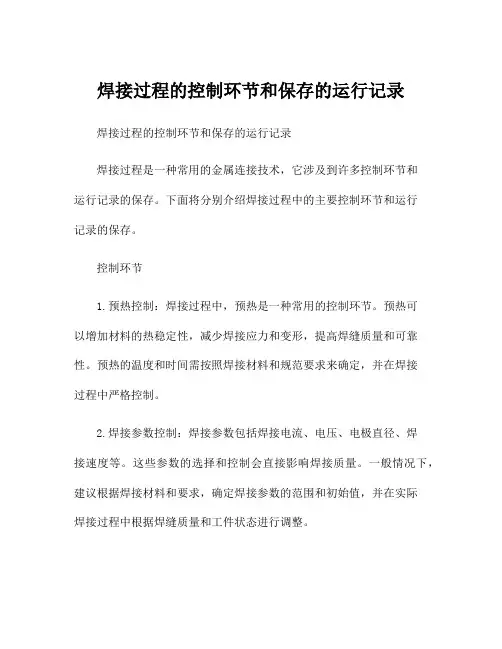 焊接过程的控制环节和保存的运行记录

焊接过程的控制环节和保存的运行记录

焊接过程是一种常用的金属连接技术，它涉及到许多控制环节和运行记录的保存。下面将分别介绍焊接过程中的主要控制环节和运行记录的保存。

控制环节

1. 预热控制：焊接过程中，预热是一种常用的控制环节。预热可以增加材料的热稳定性，减少焊接应力和变形，提高焊缝质量和可靠性。预热的温度和时间需按照焊接材料和规范要求来确定，并在焊接过程中严格控制。

2. 焊接参数控制：焊接参数包括焊接电流、电压、电极直径、焊接速度等。这些参数的选择和控制会直接影响焊接质量。一般情况下，建议根据焊接材料和要求，确定焊接参数的范围和初始值，并在实际焊接过程中根据焊缝质量和工件状态进行调整。